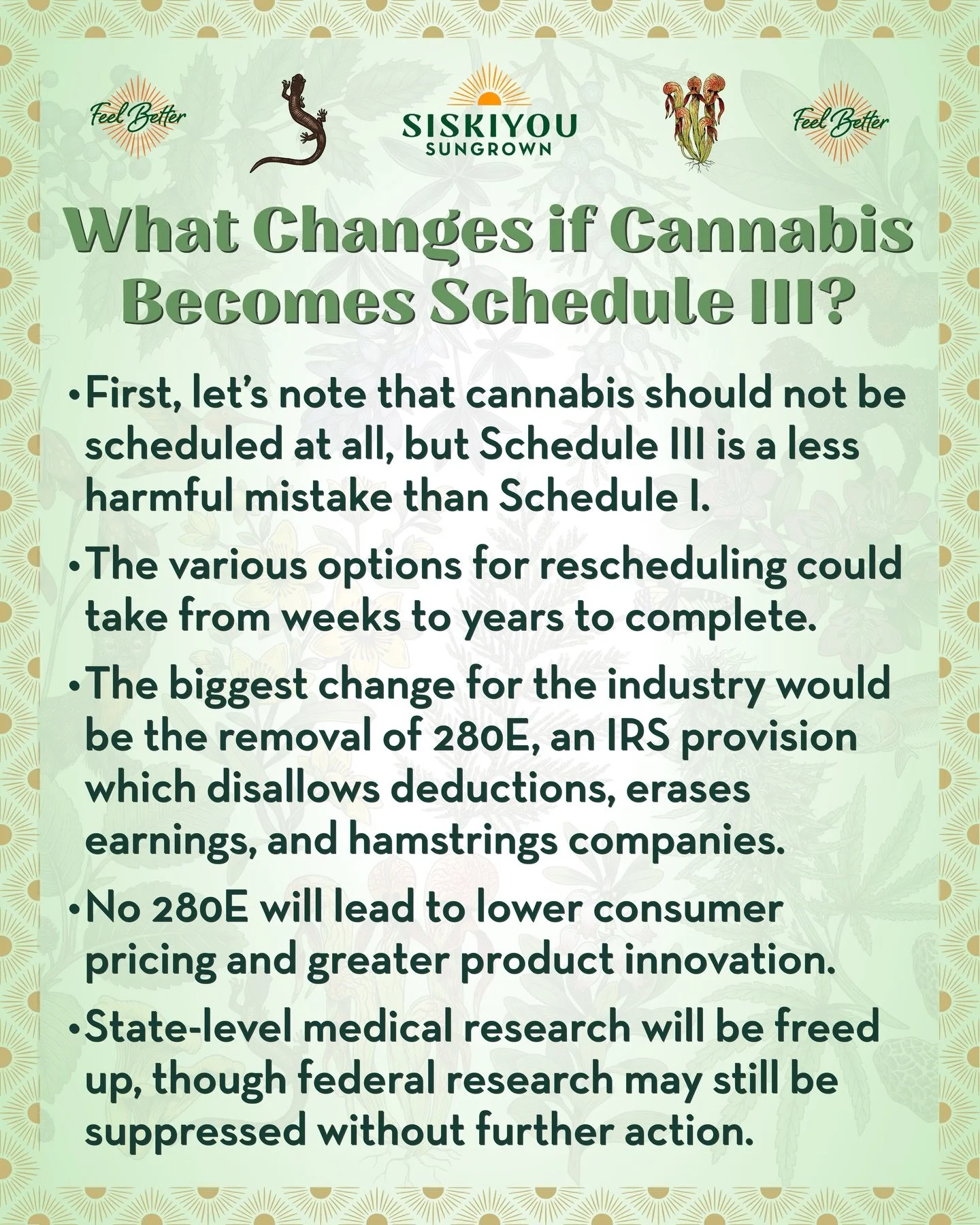 Feel Better

SISKIYOU
SUNGROWN

Feel Better

What Changes if Cannabis Becomes Schedule III?

• First, let's note that cannabis should not be scheduled at all, but Schedule III is a less harmful mistake than Schedule I.

• The various options for rescheduling could take from weeks to years to complete.

• The biggest change for the industry would be the removal of 280E, an IRS provision which disallows deductions, erases earnings, and hamstrings companies.

• No 280E will lead to lower consumer pricing and greater product innovation.

• State-level medical research will be freed up, though federal research may still be suppressed without further action.